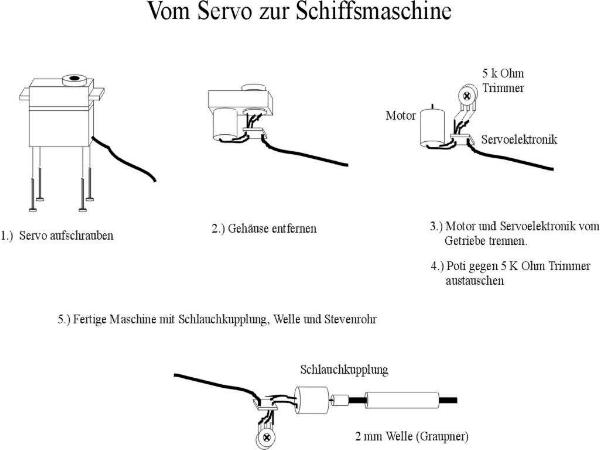 Vom Servo zur Schiffsmaschine

5 k Ohm Trimmer

Motor

Servoelektronik

1.) Servo aufschrauben

2.) Gehäuse entfernen

3.) Motor und Servoelektronik vom Getriebe trennen.

4.) Poti gegen 5 K Ohm Trimmer austauschen

5.) Fertige Maschine mit Schlauchkupplung, Welle und Stevenrohr

Schlauchkupplung

2 mm Welle (Graupner)